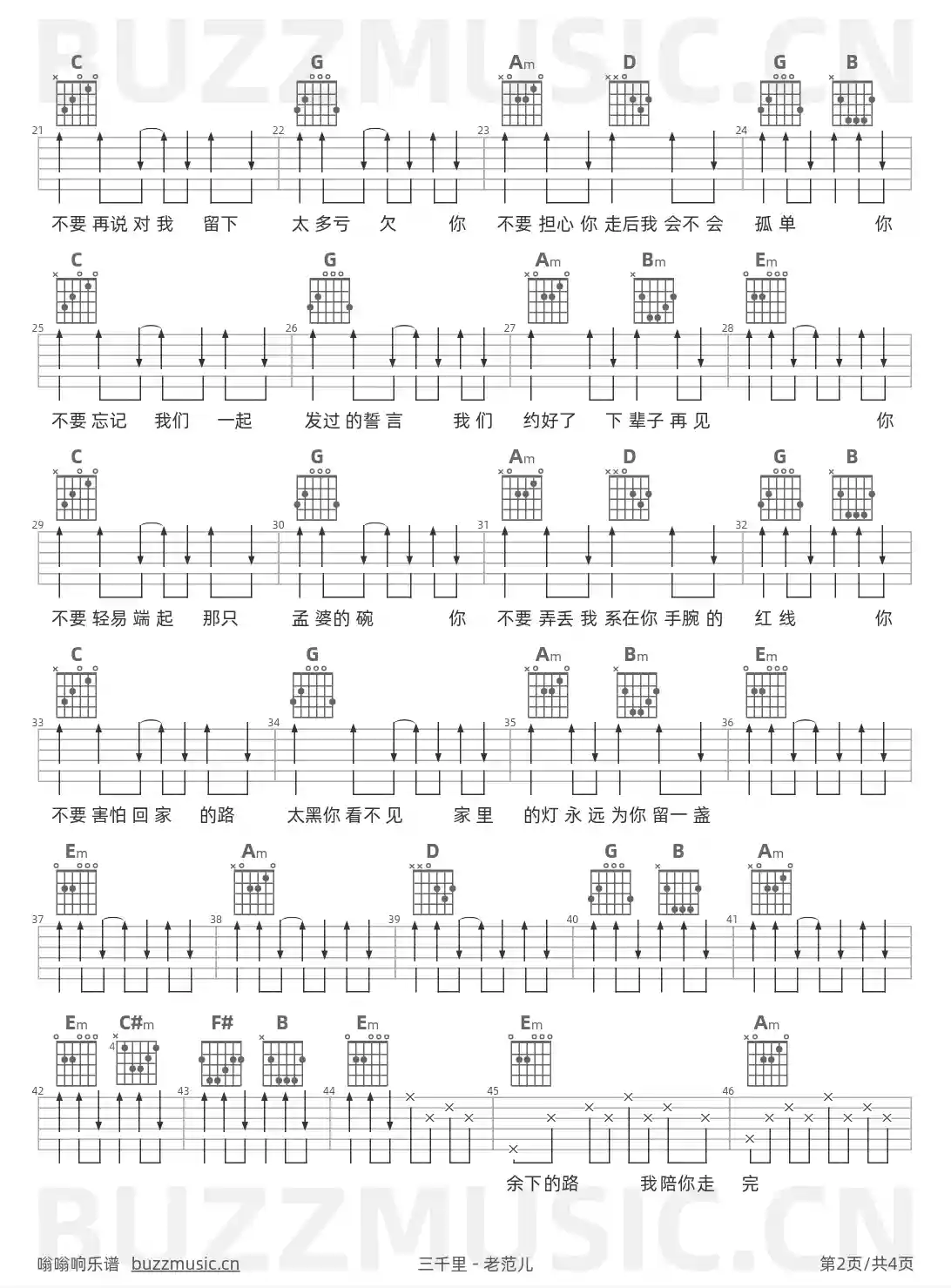 BUZZMUSIC.CN

C G Am D G B
21 22 23 24
不要 再说 对 我 留下 太 多亏 欠 你 不要 担心 你 走后我 会不 会 孤 单 你

C G Am Bm Em
25 26 27 28
不要 忘记 我们 一起 发过 的誓 言 我 们 约好了 下 辈子 再 见 你

C G Am D G B
29 30 31 32
不要 轻易 端 起 那只 孟 婆的 碗 你 不要 弄丢 我 系在你 手腕 的 红 线 你

C G Am Bm Em
33 34 35 36
不要 害怕 回 家 的路 太黑你 看不 见 家 里 的灯 永 远 为你 留一 盏

Em Am D G B Am
37 38 39 40 41

Em C#m F# B Em Em Am
4
42 43 44 45 46
余下的路 我陪你走 完

BUZZMUSIC.CN

嗡嗡响乐谱 buzzmusic.cn 三千里 - 老范儿 第2页/共4页